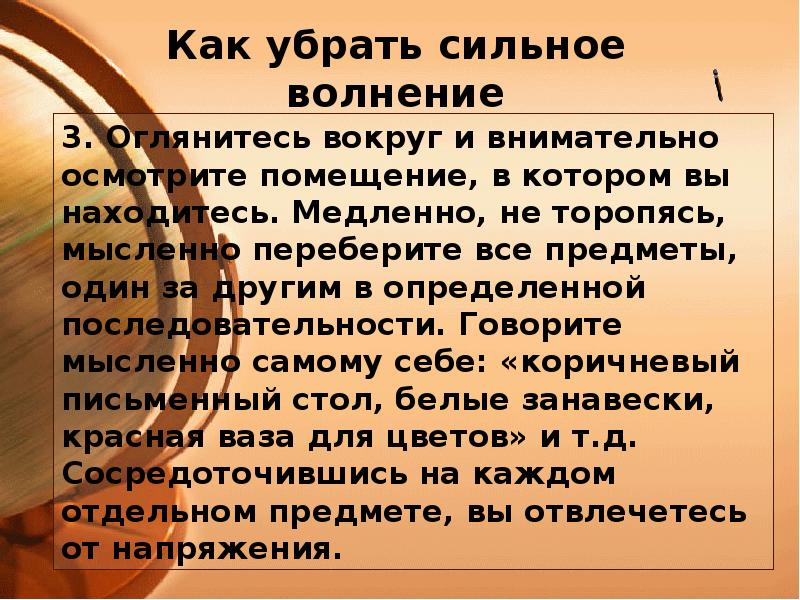 Как убрать сильное волнение

3. Оглянитесь вокруг и внимательно осмотрите помещение, в котором вы находитесь. Медленно, не торопясь, мысленно переберите все предметы, один за другим в определенной последовательности. Говорите мысленно самому себе: «коричневый письменный стол, белые занавески, красная ваза для цветов» и т.д. Сосредоточившись на каждом отдельном предмете, вы отвлечетесь от напряжения.